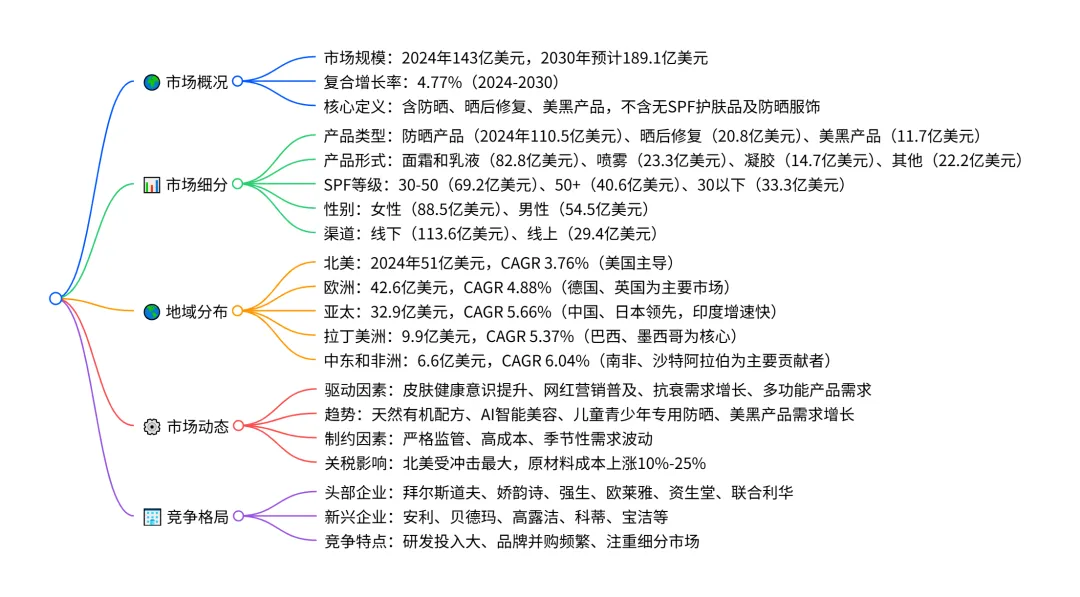 市场概况

市场规模：2024年143亿美元，2030年预计189.1亿美元
复合增长率：4.77%（2024-2030）
核心定义：含防晒、晒后修复、美黑产品，不含无SPF护肤品及防晒服饰

市场细分

产品类型：防晒产品（2024年110.5亿美元）、晒后修复（20.8亿美元）、美黑产品（11.7亿美元）
产品形式：面霜和乳液（82.8亿美元）、喷雾（23.3亿美元）、凝胶（14.7亿美元）、其他（22.2亿美元）
SPF等级：30-50（69.2亿美元）、50+（40.6亿美元）、30以下（33.3亿美元）
性别：女性（88.5亿美元）、男性（54.5亿美元）
渠道：线下（113.6亿美元）、线上（29.4亿美元）

地域分布

北美：2024年51亿美元，CAGR 3.76%（美国主导）
欧洲：42.6亿美元，CAGR 4.88%（德国、英国为主要市场）
亚太：32.9亿美元，CAGR 5.66%（中国、日本领先，印度增速快）
拉丁美洲：9.9亿美元，CAGR 5.37%（巴西、墨西哥为核心）
中东和非洲：6.6亿美元，CAGR 6.04%（南非、沙特阿拉伯为主要贡献者）

市场动态

驱动因素：皮肤健康意识提升、网红营销普及、抗衰需求增长、多功能产品需求
趋势：天然有机配方、AI智能美容、儿童青少年专用防晒、美黑产品需求增长
制约因素：严格监管、高成本、季节性需求波动
关税影响：北美受冲击最大，原材料成本上涨10%-25%

竞争格局

头部企业：拜尔斯道夫、娇韵诗、强生、欧莱雅、资生堂、联合利华
新兴企业：安利、贝德玛、高露洁、科蒂、宝洁等
竞争特点：研发投入大、品牌并购频繁、注重细分市场